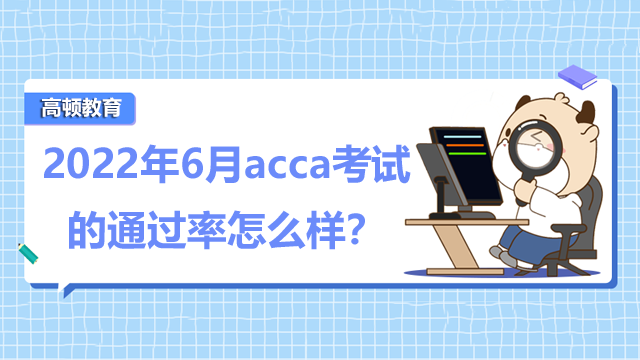 高顿教育

2022年6月acca考试的通过率怎么样?